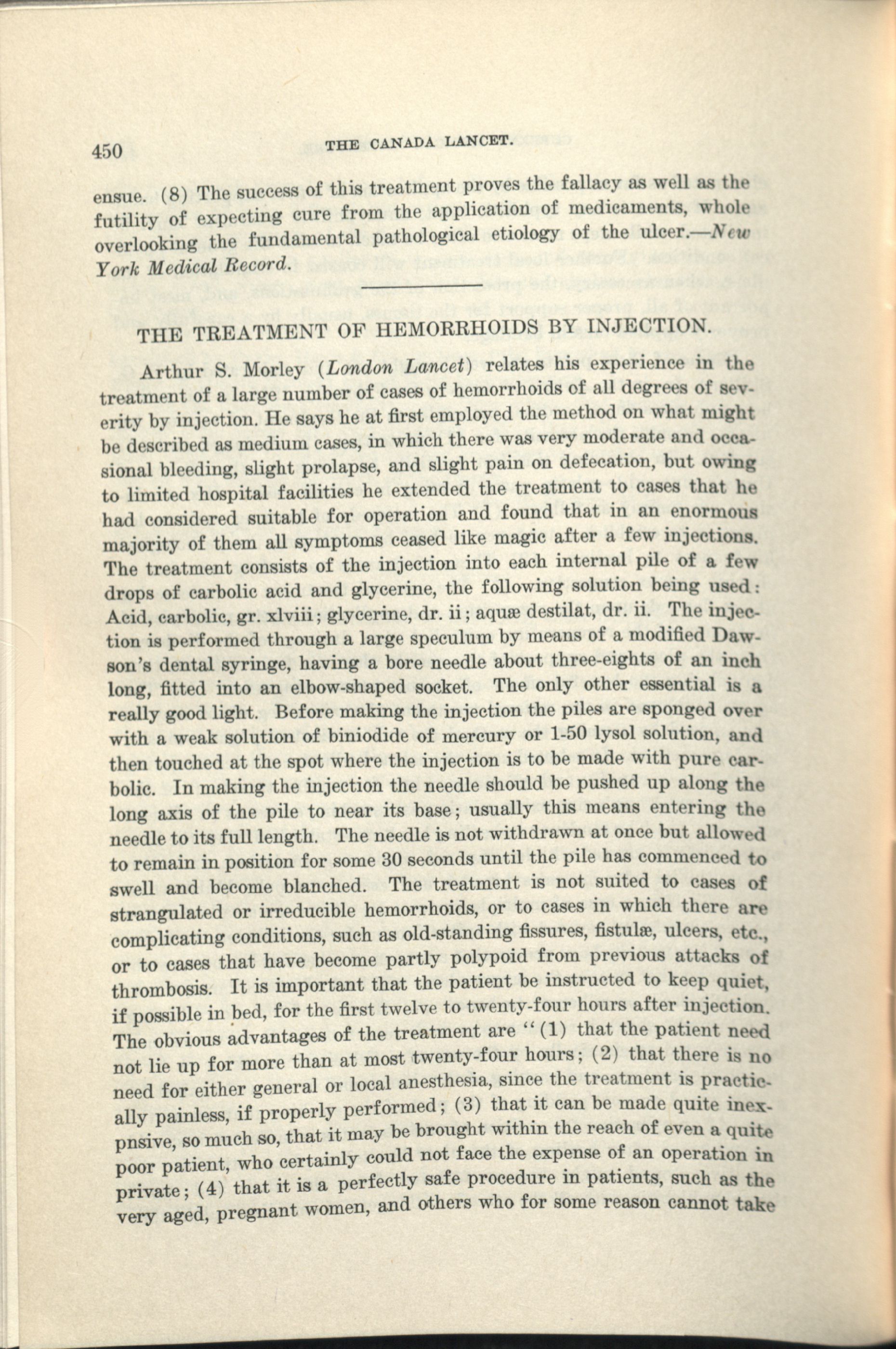 450 THE CANADA LANCET.

ensue. (8) The success of this treatment proves the fallacy as well as the futility of expecting cure from the application of medicaments, whole overlooking the fundamental pathological etiology of the ulcer.—New York Medical Record.

THE TREATMENT OF HEMORRHOIDS BY INJECTION.

Arthur S. Morley (London Lancet) relates his experience in the treatment of a large number of cases of hemorrhoids of all degrees of severity by injection. He says he at first employed the method on what might be described as medium cases, in which there was very moderate and occasional bleeding, slight prolapse, and slight pain on defecation, but owing to limited hospital facilities he extended the treatment to cases that he had considered suitable for operation and found that in an enormous majority of them all symptoms ceased like magic after a few injections. The treatment consists of the injection into each internal pile of a few drops of carbolic acid and glycerine, the following solution being used: Acid, carbolic, gr. xlviii; glycerine, dr. ii; aquæ destilat, dr. ii. The injection is performed through a large speculum by means of a modified Dawson's dental syringe, having a bore needle about three-eights of an inch long, fitted into an elbow-shaped socket. The only other essential is a really good light. Before making the injection the piles are sponged over with a weak solution of biniodide of mercury or 1-50 lysol solution, and then touched at the spot where the injection is to be made with pure carbolic. In making the injection the needle should be pushed up along the long axis of the pile to near its base; usually this means entering the needle to its full length. The needle is not withdrawn at once but allowed to remain in position for some 30 seconds until the pile has commenced to swell and become blanched. The treatment is not suited to cases of strangulated or irreducible hemorrhoids, or to cases in which there are complicating conditions, such as old-standing fissures, fistulæ, ulcers, etc., or to cases that have become partly polypoid from previous attacks of thrombosis. It is important that the patient be instructed to keep quiet, if possible in bed, for the first twelve to twenty-four hours after injection. The obvious advantages of the treatment are "(1) that the patient need not lie up for more than at most twenty-four hours; (2) that there is no need for either general or local anesthesia, since the treatment is practically painless, if properly performed; (3) that it can be made quite inexpnsive, so much so, that it may be brought within the reach of even a quite poor patient, who certainly could not face the expense of an operation in private; (4) that it is a perfectly safe procedure in patients, such as the very aged, pregnant women, and others who for some reason cannot take